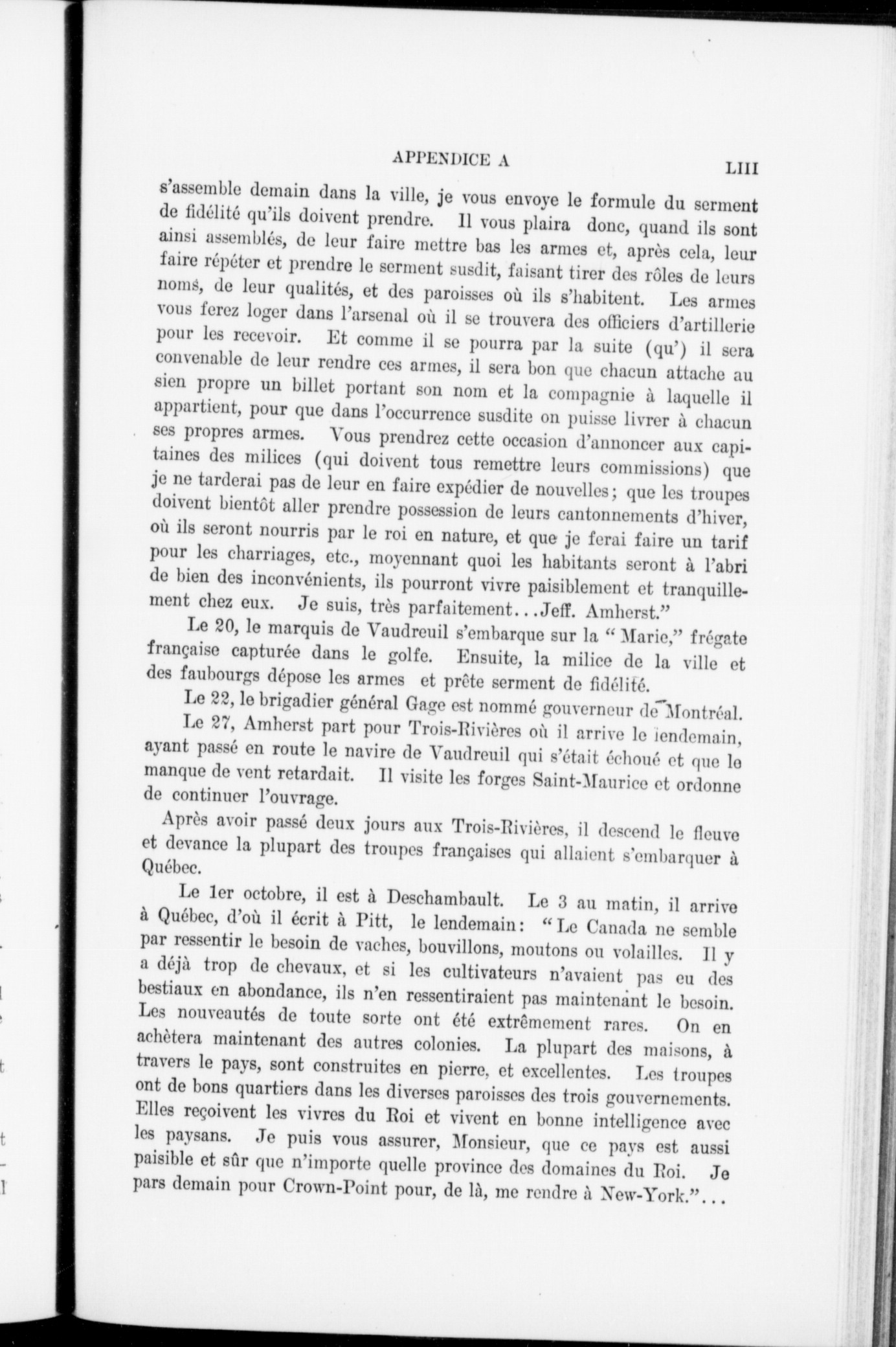 APPENDICE A LIII

s'assemble demain dans la ville, je vous envoye le formule du serment de fidélité qu'ils doivent prendre. Il vous plaira donc, quand ils sont ainsi assemblés, de leur faire mettre bas les armes et, après cela, leur faire répéter et prendre le serment susdit, faisant tirer des rôles de leurs noms, de leur qualités, et des paroisses où ils s'habitent. Les armes vous ferez loger dans l'arsenal où il se trouvera des officiers d'artillerie pour les recevoir. Et comme il se pourra par la suite (qu') il sera convenable de leur rendre ces armes, il sera bon que chacun attache au sien propre un billet portant son nom et la compagnie à laquelle il appartient, pour que dans l'occurrence susdite on puisse livrer à chacun ses propres armes. Vous prendrez cette occasion d'annoncer aux capitaines des milices (qui doivent tous remettre leurs commissions) que je ne tarderai pas de leur en faire expédier de nouvelles; que les troupes doivent bientôt aller prendre possession de leurs cantonnements d'hiver, où ils seront nourris par le roi en nature, et que je ferai faire un tarif pour les charriages, etc., moyennant quoi les habitants seront à l'abri de bien des inconvénients, ils pourront vivre paisiblement et tranquillement chez eux. Je suis, très parfaitement...Jeff. Amherst."

Le 20, le marquis de Vaudreuil s'embarque sur la "Marie," frégate française capturée dans le golfe. Ensuite, la milice de la ville et des faubourgs dépose les armes et prête serment de fidélité.

Le 22, le brigadier général Gage est nommé gouverneur de Montréal.

Le 27, Amherst part pour Trois-Rivières où il arrive le lendemain, ayant passé en route le navire de Vaudreuil qui s'était échoué et que le manque de vent retardait. Il visite les forges Saint-Maurice et ordonne de continuer l'ouvrage.

Après avoir passé deux jours aux Trois-Rivières, il descend le fleuve et devance la plupart des troupes françaises qui allaient s'embarquer à Québec.

Le 1er octobre, il est à Deschambault. Le 3 au matin, il arrive à Québec, d'où il écrit à Pitt, le lendemain: "Le Canada ne semble par ressentir le besoin de vaches, bouvillons, moutons ou volailles. Il y a déjà trop de chevaux, et si les cultivateurs n'avaient pas eu des bestiaux en abondance, ils n'en ressentiraient pas maintenant le besoin. Les nouveautés de toute sorte ont été extrêmement rares. On en achètera maintenant des autres colonies. La plupart des maisons, à travers le pays, sont construites en pierre, et excellentes. Les troupes ont de bons quartiers dans les diverses paroisses des trois gouvernements. Elles reçoivent les vivres du Roi et vivent en bonne intelligence avec les paysans. Je puis vous assurer, Monsieur, que ce pays est aussi paisible et sûr que n'importe quelle province des domaines du Roi. Je pars demain pour Crown-Point pour, de là, me rendre à New-York."...